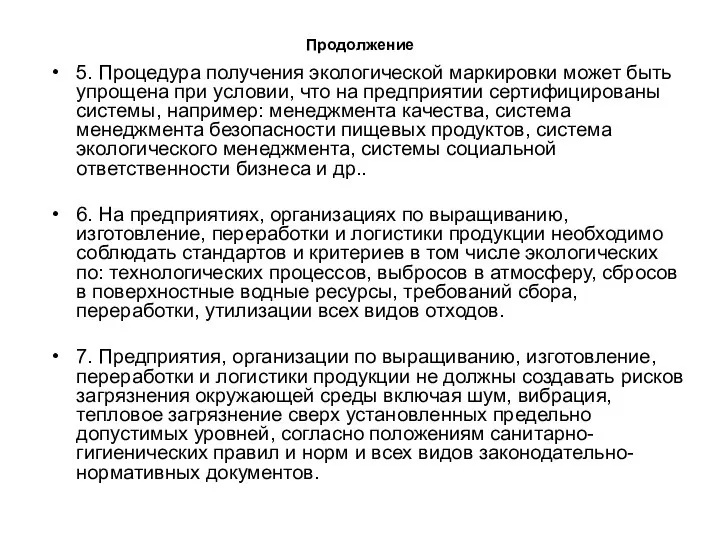 Продолжение

• 5. Процедура получения экологической маркировки может быть упрощена при условии, что на предприятии сертифицированы системы, например: менеджмента качества, система менеджмента безопасности пищевых продуктов, система экологического менеджмента, системы социальной ответственности бизнеса и др..

• 6. На предприятиях, организациях по выращиванию, изготовление, переработки и логистики продукции необходимо соблюдать стандартов и критериев в том числе экологических по: технологических процессов, выбросов в атмосферу, сбросов в поверхностные водные ресурсы, требований сбора, переработки, утилизации всех видов отходов.

• 7. Предприятия, организации по выращиванию, изготовление, переработки и логистики продукции не должны создавать рисков загрязнения окружающей среды включая шум, вибрация, тепловое загрязнение сверх установленных предельно допустимых уровней, согласно положениям санитарно-гигиенических правил и норм и всех видов законодательно-нормативных документов.